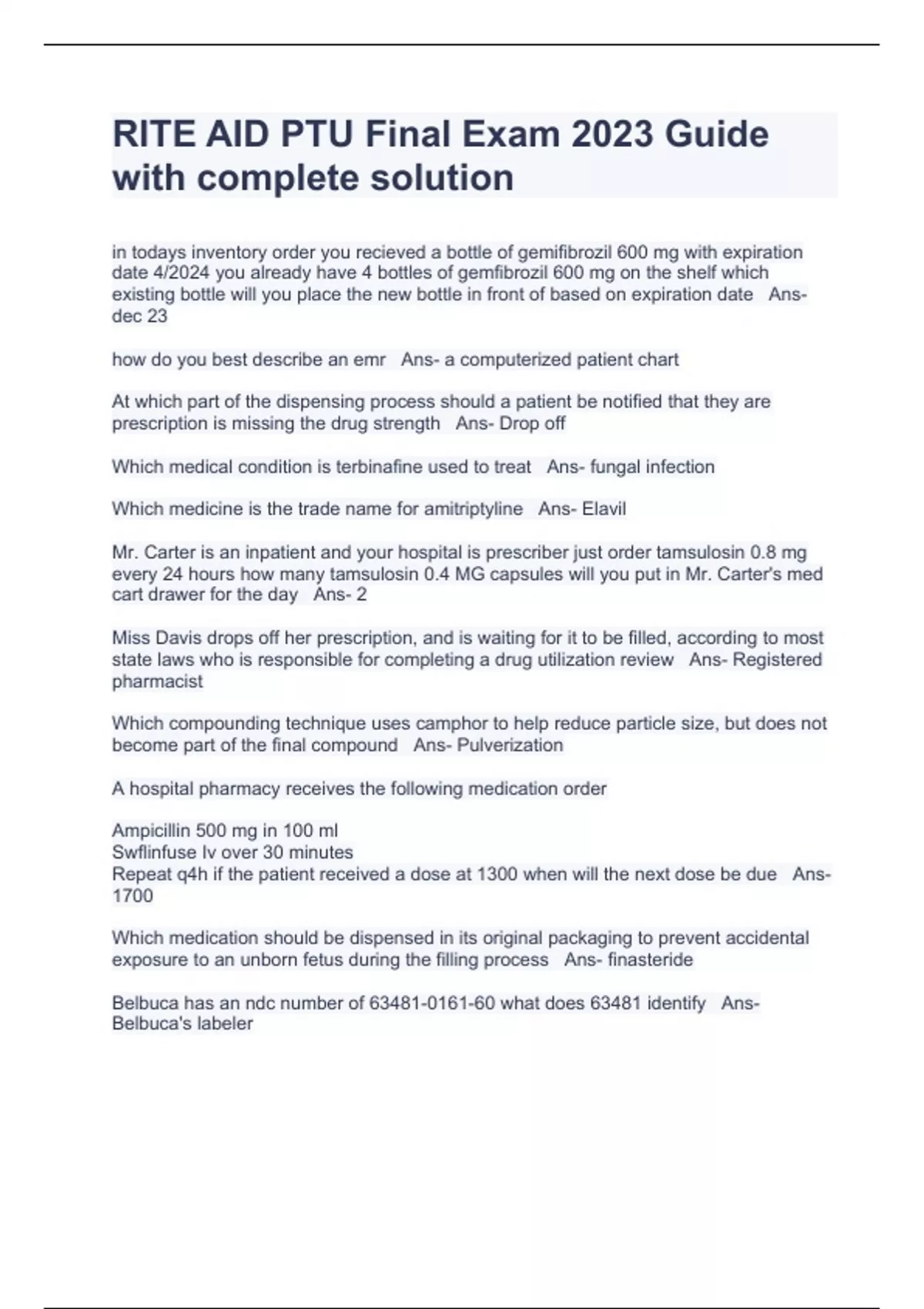 RITE AID PTU Final Exam 2023 Guide with complete solution

in todays inventory order you recieved a bottle of gemifibrozil 600 mg with expiration date 4/2024 you already have 4 bottles of gemfibrozil 600 mg on the shelf which existing bottle will you place the new bottle in front of based on expiration date   Ans- dec 23

how do you best describe an emr   Ans- a computerized patient chart

At which part of the dispensing process should a patient be notified that they are prescription is missing the drug strength   Ans- Drop off

Which medical condition is terbinafine used to treat   Ans- fungal infection

Which medicine is the trade name for amitriptyline   Ans- Elavil

Mr. Carter is an inpatient and your hospital is prescriber just order tamsulosin 0.8 mg every 24 hours how many tamsulosin 0.4 MG capsules will you put in Mr. Carter's med cart drawer for the day   Ans- 2

Miss Davis drops off her prescription, and is waiting for it to be filled, according to most state laws who is responsible for completing a drug utilization review   Ans- Registered pharmacist

Which compounding technique uses camphor to help reduce particle size, but does not become part of the final compound   Ans- Pulverization

A hospital pharmacy receives the following medication order

Ampicillin 500 mg in 100 ml
Swflinfuse Iv over 30 minutes
Repeat q4h if the patient received a dose at 1300 when will the next dose be due   Ans- 1700

Which medication should be dispensed in its original packaging to prevent accidental exposure to an unborn fetus during the filling process   Ans- finasteride

Belbuca has an ndc number of 63481-0161-60 what does 63481 identify   Ans- Belbuca's labeler